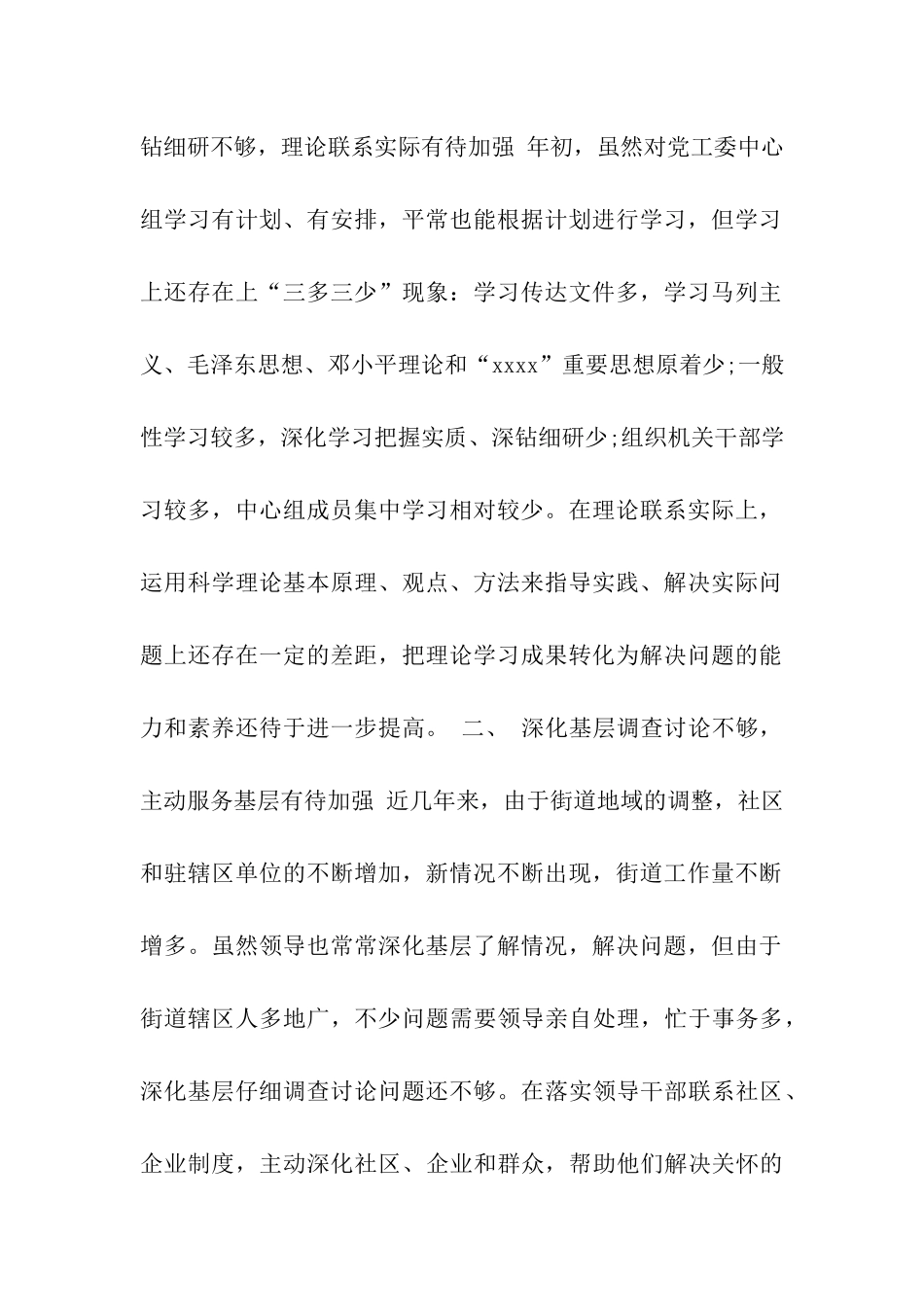 钻细研不够，理论联系实际有待加强 年初，虽然对党工委中心组学习有计划、有安排，平常也能根据计划进行学习，但学习上还存在上“三多三少”现象：学习传达文件多，学习马列主义、毛泽东思想、邓小平理论和“xxxx”重要思想原着少;一般性学习较多，深化学习把握实质、深钻细研少;组织机关干部学习较多，中心组成员集中学习相对较少。在理论联系实际上，运用科学理论基本原理、观点、方法来指导实践、解决实际问题上还存在一定的差距，把理论学习成果转化为解决问题的能力和素养还待于进一步提高。 二、 深化基层调查讨论不够，主动服务基层有待加强 近几年来，由于街道地域的调整，社区和驻辖区单位的不断增加，新情况不断出现，街道工作量不断增多。虽然领导也常常深化基层了解情况，解决问题，但由于街道辖区人多地广，不少问题需要领导亲自处理，忙于事务多，深化基层仔细调查讨论问题还不够。在落实领导干部联系社区、企业制度，主动深化社区、企业和群众，帮助他们解决关怀的